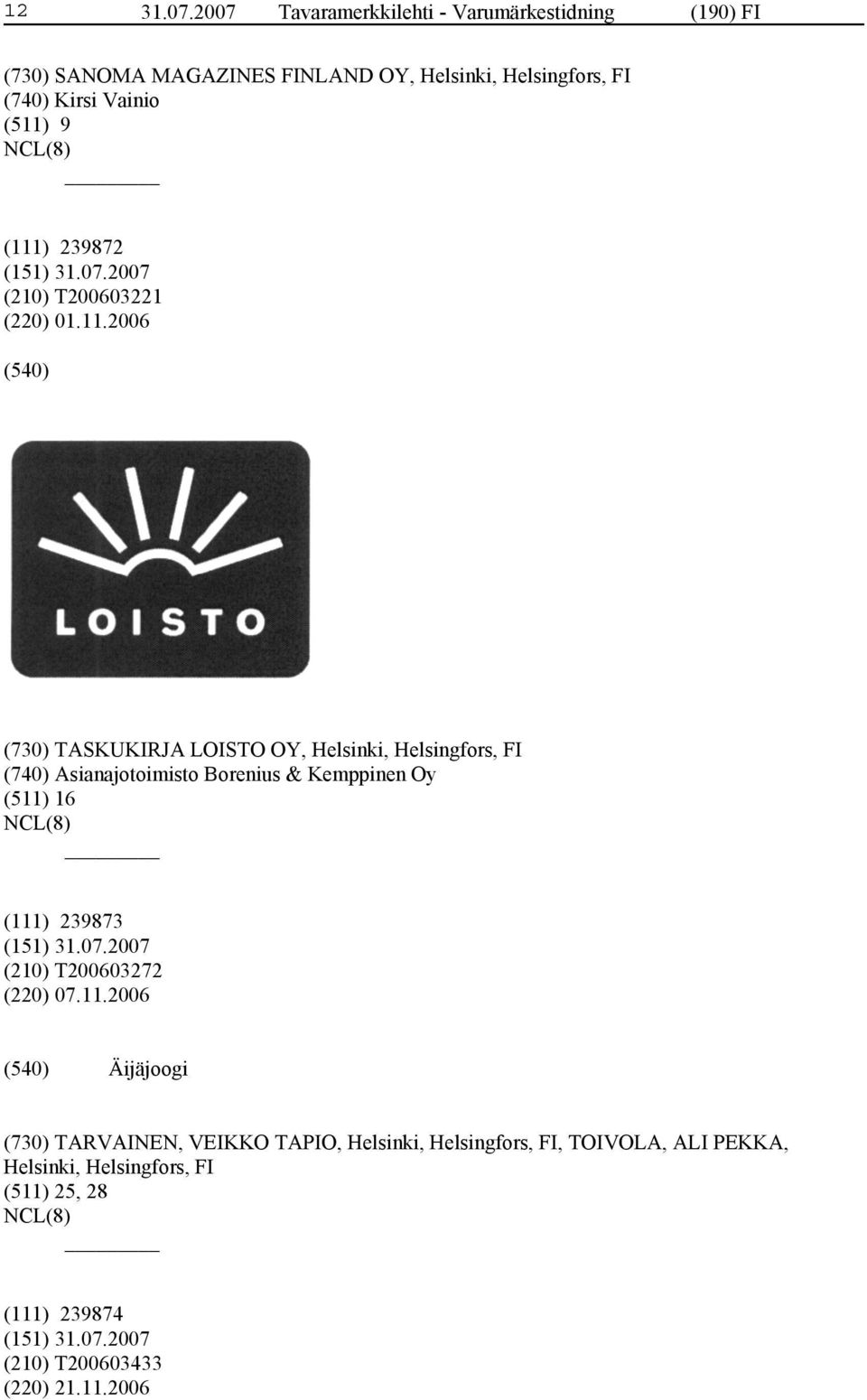 12 31.07.2007 Tavaramerkkilehti - Varumärkestidning (190) FI

(730) SANOMA MAGAZINES FINLAND OY, Helsinki, Helsingfors, FI
(740) Kirsi Vainio
(511) 9
NCL(8)

(111) 239872
(151) 31.07.2007
(210) T200603221
(220) 01.11.2006

(540)

LOISTO

(730) TASKUKIRJA LOISTO OY, Helsinki, Helsingfors, FI
(740) Asianajotoimisto Borenius & Kemppinen Oy
(511) 16
NCL(8)

(111) 239873
(151) 31.07.2007
(210) T200603272
(220) 07.11.2006

(540) Äijäjoogi

(730) TARVAINEN, VEIKKO TAPIO, Helsinki, Helsingfors, FI, TOIVOLA, ALI PEKKA, Helsinki, Helsingfors, FI
(511) 25, 28
NCL(8)

(111) 239874
(151) 31.07.2007
(210) T200603433
(220) 21.11.2006